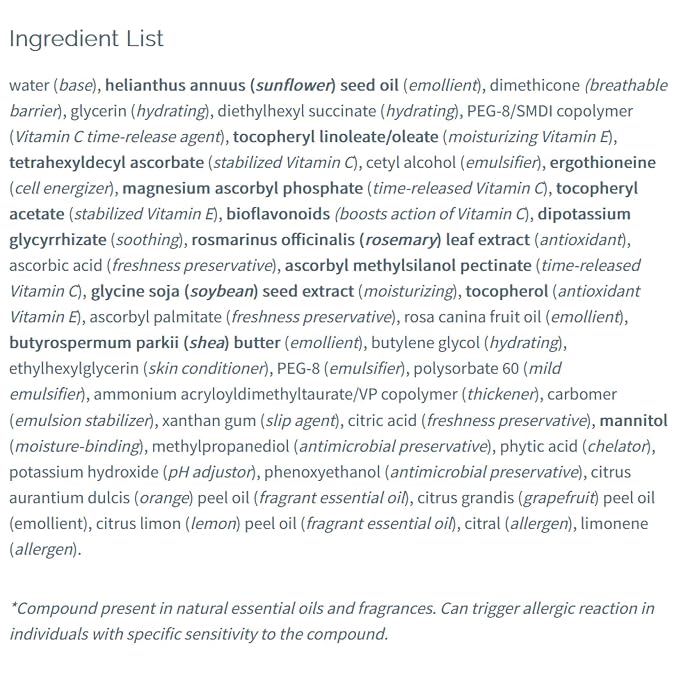 Ingredient List

water (base), helianthus annuus (sunflower) seed oil (emollient), dimethicone (breathable barrier), glycerin (hydrating), diethylhexyl succinate (hydrating), PEG-8/SMDI copolymer (Vitamin C time-release agent), tocopheryl linoleate/oleate (moisturizing Vitamin E), tetrahexyldecyl ascorbate (stabilized Vitamin C), cetyl alcohol (emulsifier), ergothioneine (cell energizer), magnesium ascorbyl phosphate (time-released Vitamin C), tocopheryl acetate (stabilized Vitamin E), bioflavonoids (boosts action of Vitamin C), dipotassium glycyrrhizate (soothing), rosmarinus officinalis (rosemary) leaf extract (antioxidant), ascorbic acid (freshness preservative), ascorbyl methylsilanol pectinate (time-released Vitamin C), glycine soja (soybean) seed extract (moisturizing), tocopherol (antioxidant Vitamin E), ascorbyl palmitate (freshness preservative), rosa canina fruit oil (emollient), butyrospermum parkii (shea) butter (emollient), butylene glycol (hydrating), ethylhexylglycerin (skin conditioner), PEG-8 (emulsifier), polysorbate 60 (mild emulsifier), ammonium acryloyldimethyltaurate/VP copolymer (thickener), carbomer (emulsion stabilizer), xanthan gum (slip agent), citric acid (freshness preservative), mannitol (moisture-binding), methylpropanediol (antimicrobial preservative), phytic acid (chelator), potassium hydroxide (pH adjustor), phenoxyethanol (antimicrobial preservative), citrus aurantium dulcis (orange) peel oil (fragrant essential oil), citrus grandis (grapefruit) peel oil (emollient), citrus limon (lemon) peel oil (fragrant essential oil), citral (allergen), limonene (allergen).

*Compound present in natural essential oils and fragrances. Can trigger allergic reaction in individuals with specific sensitivity to the compound.